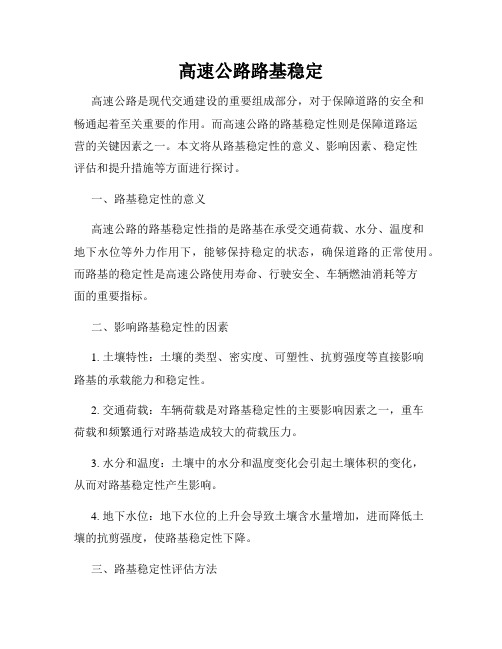 高速公路路基稳定

高速公路是现代交通建设的重要组成部分，对于保障道路的安全和畅通起着至关重要的作用。而高速公路的路基稳定性则是保障道路运营的关键因素之一。本文将从路基稳定性的意义、影响因素、稳定性评估和提升措施等方面进行探讨。

一、路基稳定性的意义

高速公路的路基稳定性指的是路基在承受交通荷载、水分、温度和地下水位等外力作用下，能够保持稳定的状态，确保道路的正常使用。而路基的稳定性是高速公路使用寿命、行驶安全、车辆燃油消耗等方面的重要指标。

二、影响路基稳定性的因素

1. 土壤特性：土壤的类型、密实度、可塑性、抗剪强度等直接影响路基的承载能力和稳定性。

2. 交通荷载：车辆荷载是对路基稳定性的主要影响因素之一，重车荷载和频繁通行对路基造成较大的荷载压力。

3. 水分和温度：土壤中的水分和温度变化会引起土壤体积的变化，从而对路基稳定性产生影响。

4. 地下水位：地下水位的上升会导致土壤含水量增加，进而降低土壤的抗剪强度，使路基稳定性下降。

三、路基稳定性评估方法